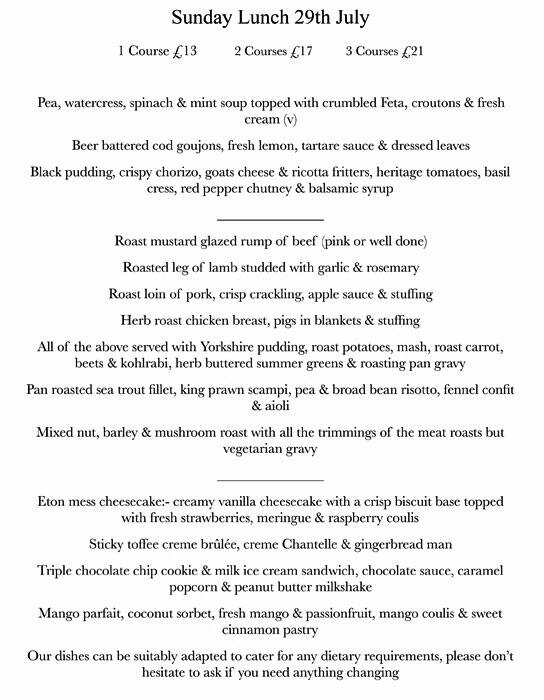 Sunday Lunch 29th July

1 Course £13     2 Courses £17     3 Courses £21

Pea, watercress, spinach & mint soup topped with crumbled Feta, croutons & fresh cream (v)

Beer battered cod goujons, fresh lemon, tartare sauce & dressed leaves

Black pudding, crispy chorizo, goats cheese & ricotta fritters, heritage tomatoes, basil cress, red pepper chutney & balsamic syrup

Roast mustard glazed rump of beef (pink or well done)

Roasted leg of lamb studded with garlic & rosemary

Roast loin of pork, crisp crackling, apple sauce & stuffing

Herb roast chicken breast, pigs in blankets & stuffing

All of the above served with Yorkshire pudding, roast potatoes, mash, roast carrot, beets & kohlrabi, herb buttered summer greens & roasting pan gravy

Pan roasted sea trout fillet, king prawn scampi, pea & broad bean risotto, fennel confit & aioli

Mixed nut, barley & mushroom roast with all the trimmings of the meat roasts but vegetarian gravy

Eton mess cheesecake:- creamy vanilla cheesecake with a crisp biscuit base topped with fresh strawberries, meringue & raspberry coulis

Sticky toffee creme brûlée, creme Chantelle & gingerbread man

Triple chocolate chip cookie & milk ice cream sandwich, chocolate sauce, caramel popcorn & peanut butter milkshake

Mango parfait, coconut sorbet, fresh mango & passionfruit, mango coulis & sweet cinnamon pastry

Our dishes can be suitably adapted to cater for any dietary requirements, please don't hesitate to ask if you need anything changing